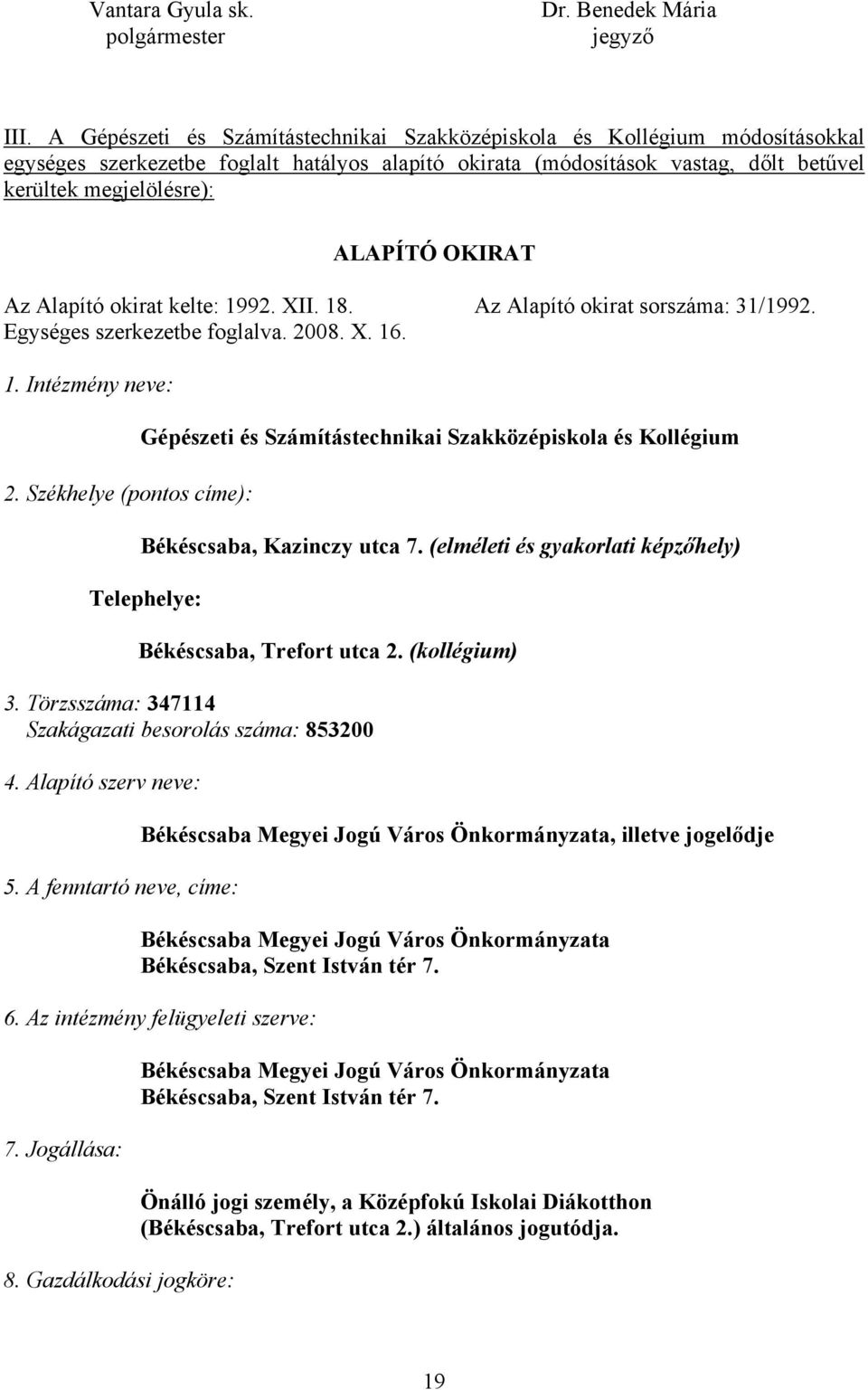 Vantara Gyula sk.
polgármester

Dr. Benedek Mária
jegyző

III. A Gépészeti és Számítástechnikai Szakközépiskola és Kollégium módosításokkal egységes szerkezetbe foglalt hatályos alapító okirata (módosítások vastag, dőlt betűvel kerültek megjelölésre):

ALAPÍTÓ OKIRAT

Az Alapító okirat kelte: 1992. XII. 18.
Az Alapító okirat sorszáma: 31/1992.
Egységes szerkezetbe foglalva. 2008. X. 16.

1. Intézmény neve:

Gépészeti és Számítástechnikai Szakközépiskola és Kollégium

2. Székhelye (pontos címe):

Békéscsaba, Kazinczy utca 7. (elméleti és gyakorlati képzőhely)

Telephelye:

Békéscsaba, Trefort utca 2. (kollégium)

3. Törzsszáma: 347114
Szakágazati besorolás száma: 853200

4. Alapító szerv neve:

Békéscsaba Megyei Jogú Város Önkormányzata, illetve jogelődje

5. A fenntartó neve, címe:

Békéscsaba Megyei Jogú Város Önkormányzata
Békéscsaba, Szent István tér 7.

6. Az intézmény felügyeleti szerve:

Békéscsaba Megyei Jogú Város Önkormányzata
Békéscsaba, Szent István tér 7.

7. Jogállása:

Önálló jogi személy, a Középfokú Iskolai Diákotthon (Békéscsaba, Trefort utca 2.) általános jogutódja.

8. Gazdálkodási jogköre:

19